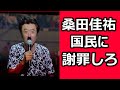 桑田佳祐
国民に
謝罪しろ